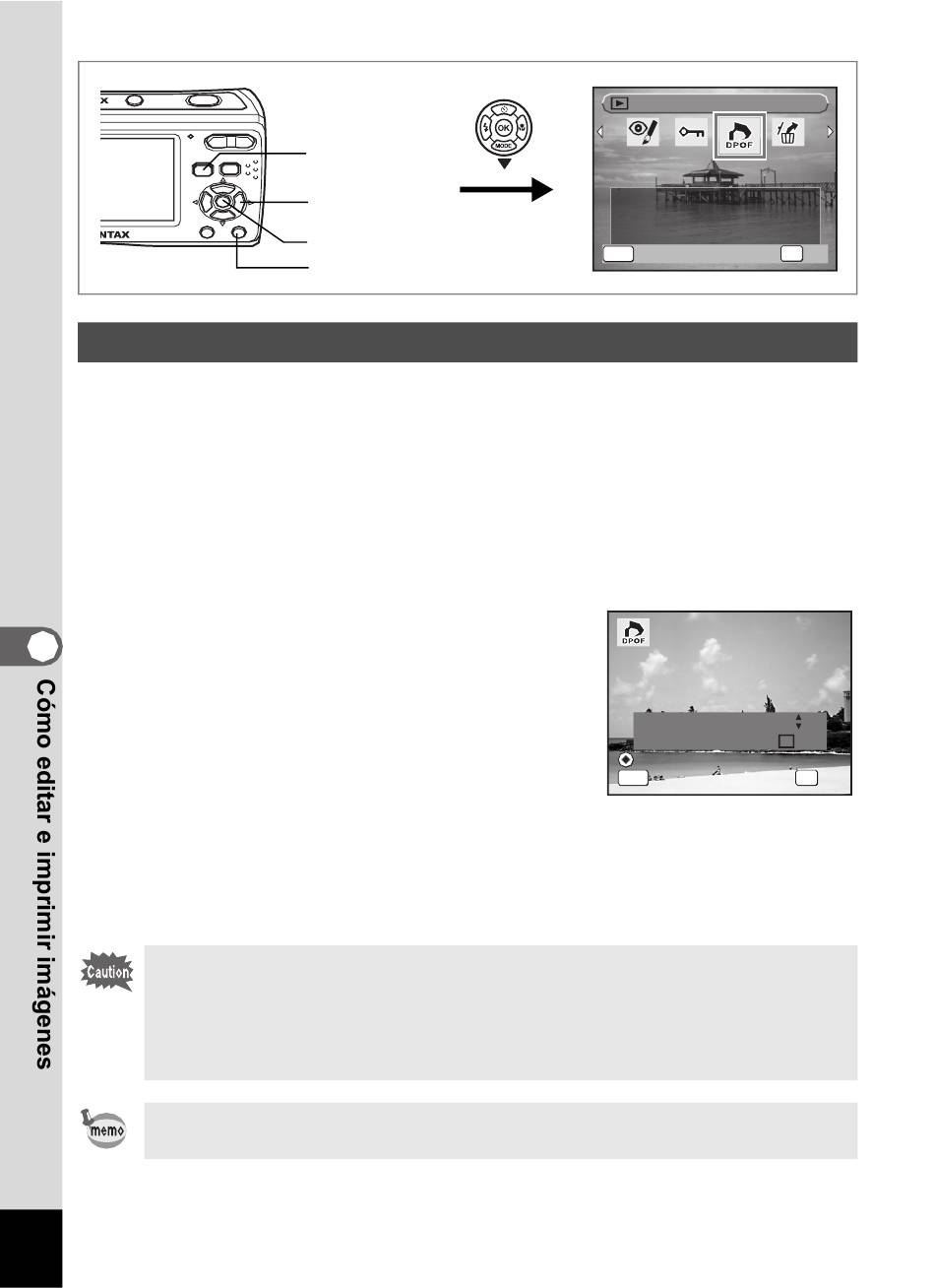 NTAX

OK

MODE

DPOF

DPOF

Cómo editar e imprimir imágenes

Caution

memo